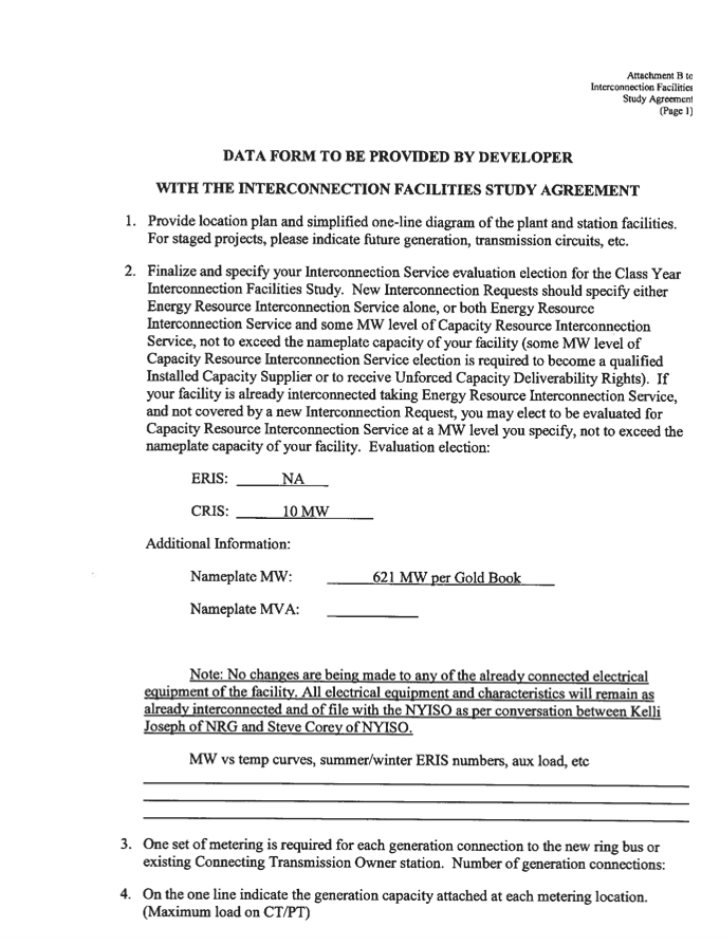 Attachment B to
Interconnection Facilities
Study Agreement
(Page 1)

DATA FORM TO BE PROVIDED BY DEVELOPER

WITH THE INTERCONNECTION FACILITIES STUDY AGREEMENT

1. Provide location plan and simplified one-line diagram of the plant and station facilities. For staged projects, please indicate future generation, transmission circuits, etc.

2. Finalize and specify your Interconnection Service evaluation election for the Class Year Interconnection Facilities Study. New Interconnection Requests should specify either Energy Resource Interconnection Service alone, or both Energy Resource Interconnection Service and some MW level of Capacity Resource Interconnection Service, not to exceed the nameplate capacity of your facility (some MW level of Capacity Resource Interconnection Service election is required to become a qualified Installed Capacity Supplier or to receive Unforced Capacity Deliverability Rights). If your facility is already interconnected taking Energy Resource Interconnection Service, and not covered by a new Interconnection Request, you may elect to be evaluated for Capacity Resource Interconnection Service at a MW level you specify, not to exceed the nameplate capacity of your facility. Evaluation election:

ERIS: NA

CRIS: 10 MW

Additional Information:

Nameplate MW: 621 MW per Gold Book

Nameplate MVA:

Note: No changes are being made to any of the already connected electrical equipment of the facility. All electrical equipment and characteristics will remain as already interconnected and of file with the NYISO as per conversation between Kelli Joseph of NRG and Steve Corey of NYISO.

MW vs temp curves, summer/winter ERIS numbers, aux load, etc

3. One set of metering is required for each generation connection to the new ring bus or existing Connecting Transmission Owner station. Number of generation connections:

4. On the one line indicate the generation capacity attached at each metering location. (Maximum load on CT/PT)